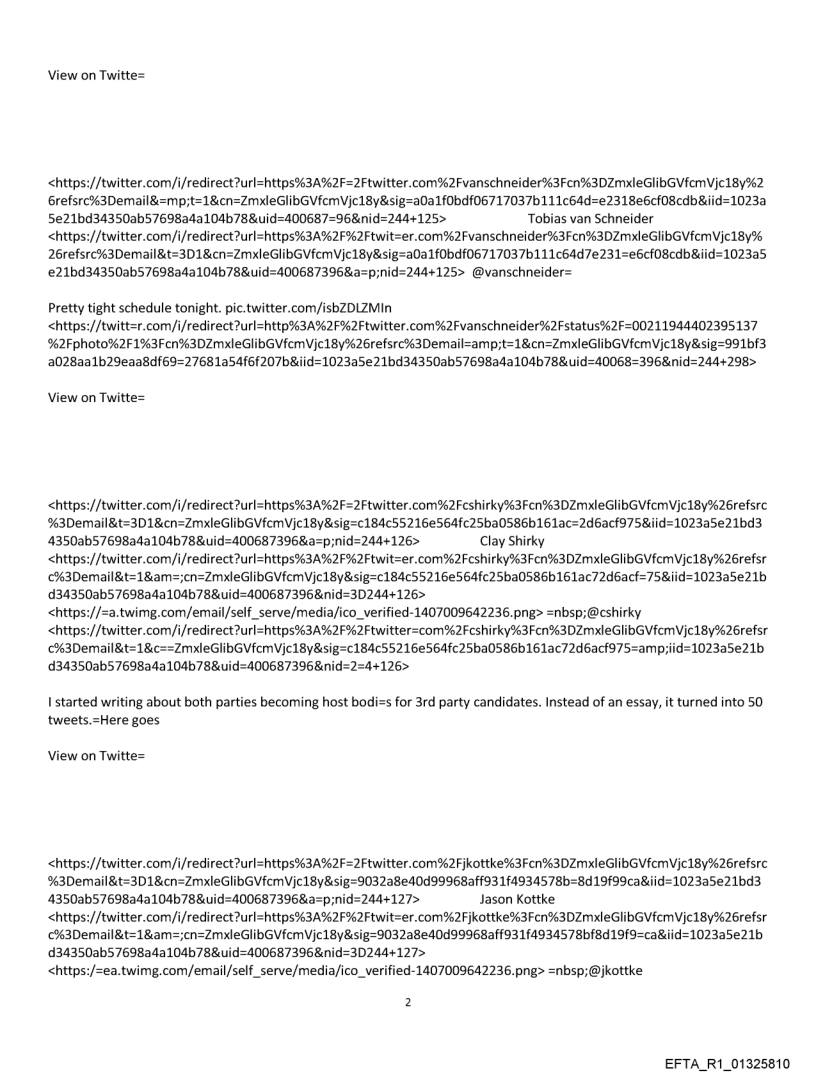 View on Twitte=

<https://twitter.com/i/redirect?url=https%3A%2F=2Ftwitter.com%2Fvanschneider%3Fcn%3DZmxleGlibGVfcmVjc18y%26refsrc%3Demail&=mp;t=1&cn=ZmxleGlibGVfcmVjc18y&sig=a0a1f0bdf06717037b111c64d=e2318e6cf08cdb&iid=1023a5e21bd34350ab57698a4a104b78&uid=400687=96&nid=244+125> Tobias van Schneider <https://twitter.com/i/redirect?url=https%3A%2F%2Ftwit=er.com%2Fvanschneider%3Fcn%3DZmxleGlibGVfcmVjc18y%26refsrc%3Demail&t=3D1&cn=ZmxleGlibGVfcmVjc18y&sig=a0a1f0bdf06717037b111c64d7e231=e6cf08cdb&iid=1023a5e21bd34350ab57698a4a104b78&uid=400687396&a=p;nid=244+125> @vanschneider=

Pretty tight schedule tonight. pic.twitter.com/isbZDLZMIn <https://twitt=r.com/i/redirect?url=http%3A%2F%2Ftwitter.com%2Fvanschneider%2Fstatus%2F=00211944402395137%2Fphoto%2F1%3Fcn%3DZmxleGlibGVfcmVjc18y%26refsrc%3Demail=amp;t=1&cn=ZmxleGlibGVfcmVjc18y&sig=991bf3a028aa1b29eaa8df69=27681a54f6f207b&iid=1023a5e21bd34350ab57698a4a104b78&uid=40068=396&nid=244+298>

View on Twitte=

<https://twitter.com/i/redirect?url=https%3A%2F=2Ftwitter.com%2Fcshirky%3Fcn%3DZmxleGlibGVfcmVjc18y%26refsrc%3Demail&t=3D1&cn=ZmxleGlibGVfcmVjc18y&sig=c184c55216e564fc25ba0586b161ac=2d6acf975&iid=1023a5e21bd34350ab57698a4a104b78&uid=400687396&a=p;nid=244+126> Clay Shirky <https://twitter.com/i/redirect?url=https%3A%2F%2Ftwit=er.com%2Fcshirky%3Fcn%3DZmxleGlibGVfcmVjc18y%26refsrc%3Demail&t=1&am=;cn=ZmxleGlibGVfcmVjc18y&sig=c184c55216e564fc25ba0586b161ac72d6acf=75&iid=1023a5e21bd34350ab57698a4a104b78&uid=400687396&nid=3D244+126> <https://=a.twimg.com/email/self_serve/media/ico_verified-1407009642236.png> =nbsp;@cshirky <https://twitter.com/i/redirect?url=https%3A%2F%2Ftwitter=com%2Fcshirky%3Fcn%3DZmxleGlibGVfcmVjc18y%26refsrc%3Demail&t=1&c==ZmxleGlibGVfcmVjc18y&sig=c184c55216e564fc25ba0586b161ac72d6acf975=amp;iid=1023a5e21bd34350ab57698a4a104b78&uid=400687396&nid=2=4+126>

I started writing about both parties becoming host bodi=s for 3rd party candidates. Instead of an essay, it turned into 50 tweets.=Here goes

View on Twitte=

<https://twitter.com/i/redirect?url=https%3A%2F=2Ftwitter.com%2Fjkottke%3Fcn%3DZmxleGlibGVfcmVjc18y%26refsrc%3Demail&t=3D1&cn=ZmxleGlibGVfcmVjc18y&sig=9032a8e40d99968aff931f4934578b=8d19f99ca&iid=1023a5e21bd34350ab57698a4a104b78&uid=400687396&a=p;nid=244+127> Jason Kottke <https://twitter.com/i/redirect?url=https%3A%2F%2Ftwit=er.com%2Fjkottke%3Fcn%3DZmxleGlibGVfcmVjc18y%26refsrc%3Demail&t=1&am=;cn=ZmxleGlibGVfcmVjc18y&sig=9032a8e40d99968aff931f4934578bf8d19f9=ca&iid=1023a5e21bd34350ab57698a4a104b78&uid=400687396&nid=3D244+127> <https:/=ea.twimg.com/email/self_serve/media/ico_verified-1407009642236.png> =nbsp;@jkottke

2

EFTA_R1_01325810